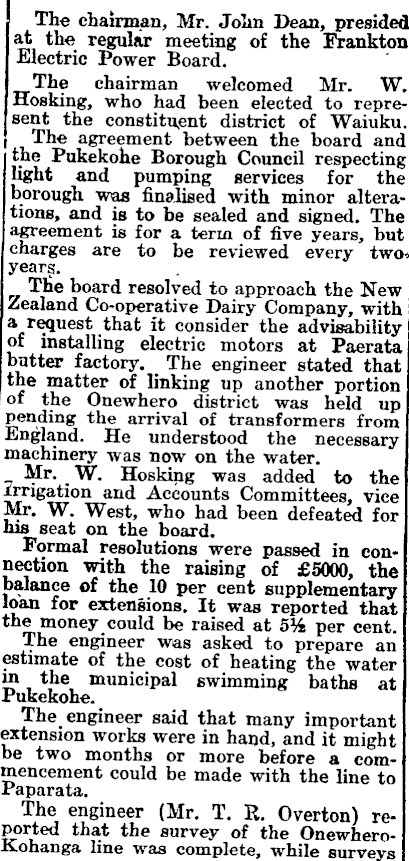 The chairman, Mr. John Dean, presided at the regular meeting of the Frankton Electric Power Board.

The chairman welcomed Mr. W. Hosking, who had been elected to represent the constituent district of Waiuku.

The agreement between the board and the Pukekohe Borough Council respecting light and pumping services for the borough was finalised with minor alterations, and is to be sealed and signed. The agreement is for a term of five years, but charges are to be reviewed every two years.

The board resolved to approach the New Zealand Co-operative Dairy Company, with a request that it consider the advisability of installing electric motors at Paerata butter factory. The engineer stated that the matter of linking up another portion of the Onewhero district was held up pending the arrival of transformers from England. He understood the necessary machinery was now on the water.

Mr. W. Hosking was added to the Irrigation and Accounts Committees, vice Mr. W. West, who had been defeated for his seat on the board.

Formal resolutions were passed in connection with the raising of £5000, the balance of the 10 per cent supplementary loan for extensions. It was reported that the money could be raised at 5½ per cent.

The engineer was asked to prepare an estimate of the cost of heating the water in the municipal swimming baths at Pukekohe.

The engineer said that many important extension works were in hand, and it might be two months or more before a commencement could be made with the line to Paparata.

The engineer (Mr. T. R. Overton) reported that the survey of the Onewhero-Kohanga line was complete, while surveys